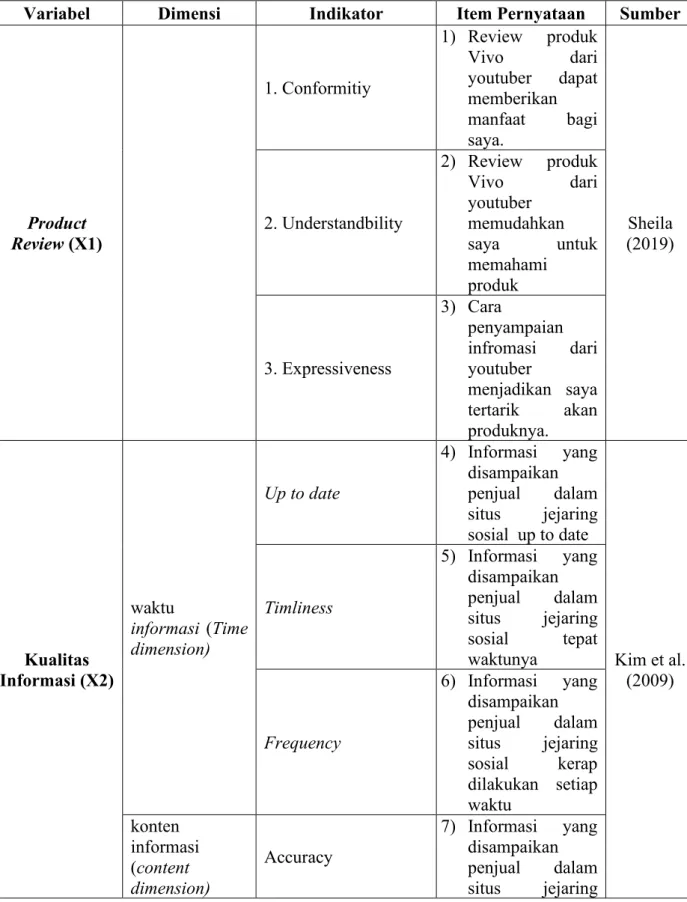 | Variabel | Dimensi | Indikator | Item Pernyataan | Sumber |
|---|---|---|---|---|
| Product Review (X1) | | 1. Conformitiy | 1) Review produk Vivo dari youtuber dapat memberikan manfaat bagi saya. | Sheila (2019) |
| | | 2. Understandbility | 2) Review produk Vivo dari youtuber memudahkan saya untuk memahami produk | |
| | | 3. Expressiveness | 3) Cara penyampaian infromasi dari youtuber menjadikan saya tertarik akan produknya. | |
| Kualitas Informasi (X2) | waktu informasi (Time dimension) | Up to date | 4) Informasi yang disampaikan penjual dalam situs jejaring sosial up to date | Kim et al. (2009) |
| | | Timliness | 5) Informasi yang disampaikan penjual dalam situs jejaring sosial tepat waktunya | |
| | | Frequency | 6) Informasi yang disampaikan penjual dalam situs jejaring sosial kerap dilakukan setiap waktu | |
| | konten informasi (content dimension) | Accuracy | 7) Informasi yang disampaikan penjual dalam situs jejaring | |